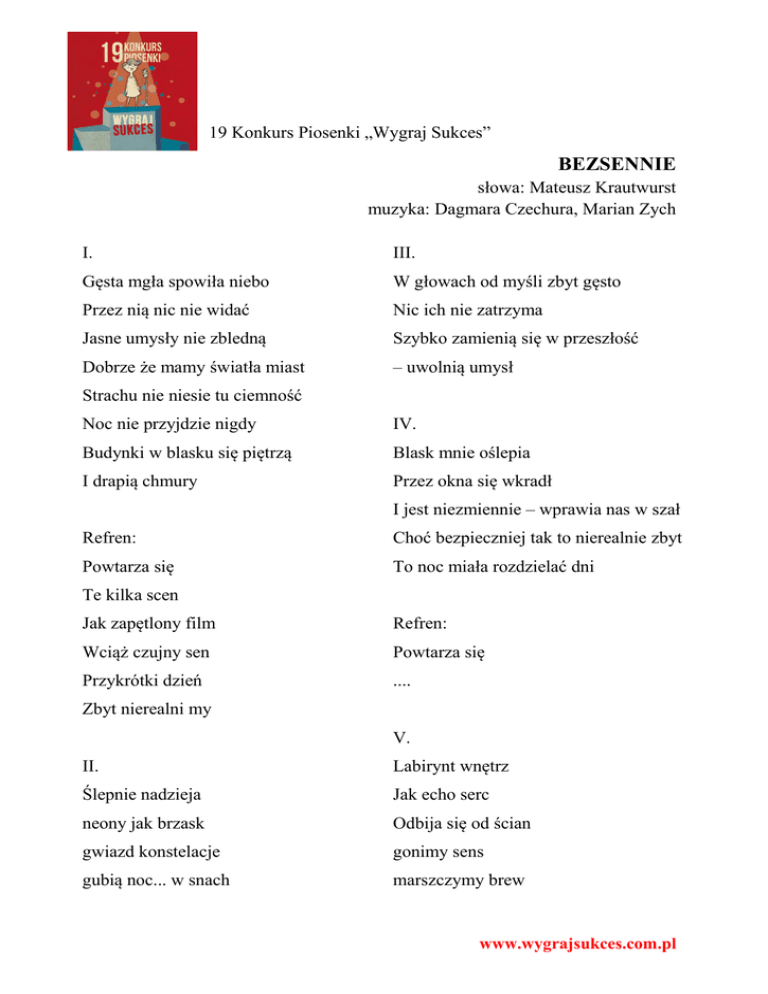 19 KONKURS PIOSENKI
WYGRAJ SUKCES

19 Konkurs Piosenki „Wygraj Sukces”

BEZSENNIE
słowa: Mateusz Krautwurst
muzyka: Dagmara Czechura, Marian Zych

I.
Gęsta mgła spowiła niebo
Przez nią nic nie widać
Jasne umysły nie zbledną
Dobrze że mamy światła miast
Strachu nie niesie tu ciemność
Noc nie przyjdzie nigdy
Budynki w blasku się piętrzą
I drapią chmury

Refren:
Powtarza się
Te kilka scen
Jak zapętlony film
Wciąż czujny sen
Przykrótki dzień
Zbyt nierealni my

II.
Ślepnie nadzieja
neony jak brzask
gwiazd konstelacje
gubią noc... w snach

III.
W głowach od myśli zbyt gęsto
Nic ich nie zatrzyma
Szybko zamienią się w przeszłość
– uwolnią umysł

IV.
Blask mnie oślepia
Przez okna się wkradł
I jest niezmiennie – wprawia nas w szał
Choć bezpieczniej tak to nierealnie zbyt
To noc miała rozdzielać dni

Refren:
Powtarza się
....

V.
Labirynt wnętrz
Jak echo serc
Odbija się od ścian
gonimy sens
marszczymy brew

www.wygrajsukces.com.pl